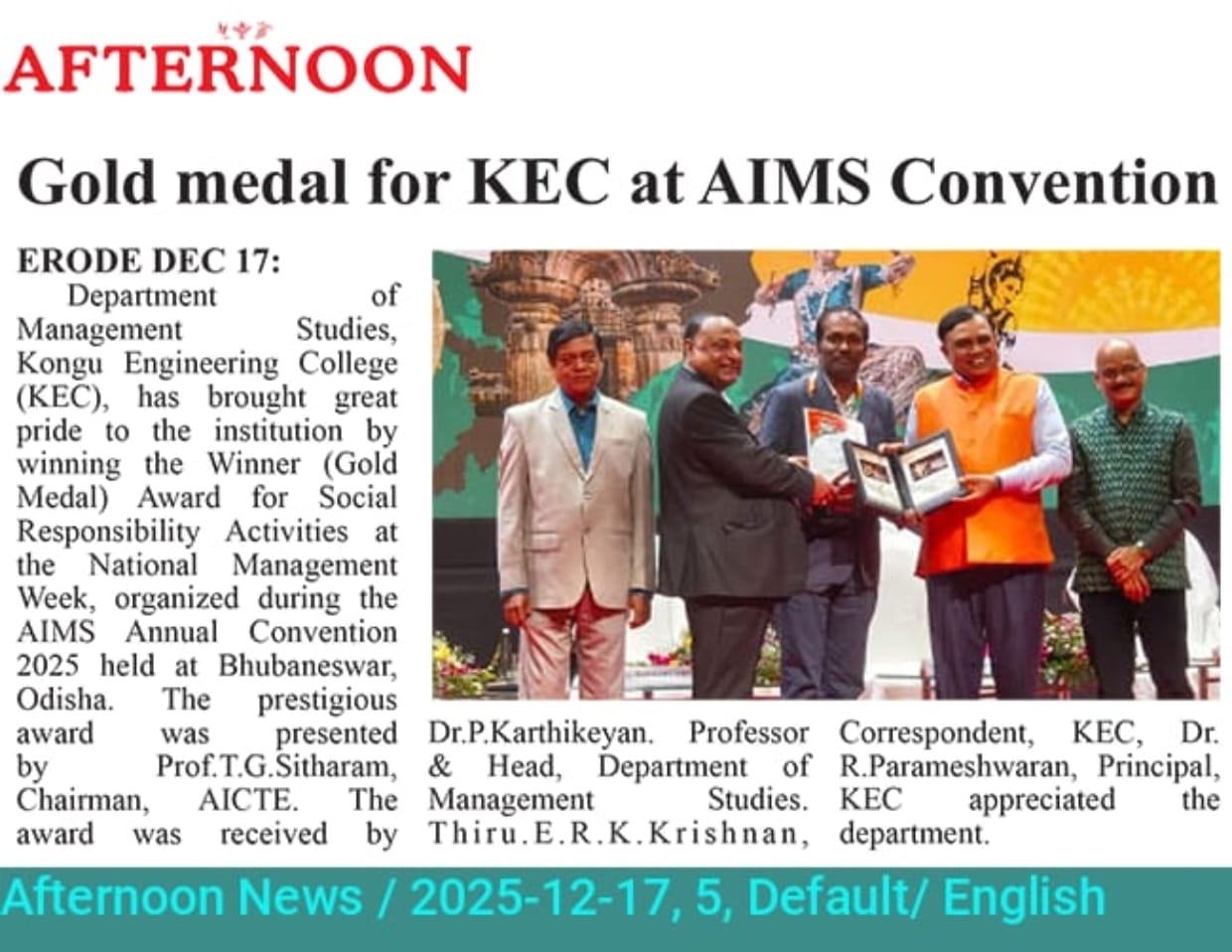 AFTERNOON

Gold medal for KEC at AIMS Convention

ERODE DEC 17:

Department of Management Studies, Kongu Engineering College (KEC), has brought great pride to the institution by winning the Winner (Gold Medal) Award for Social Responsibility Activities at the National Management Week, organized during the AIMS Annual Convention 2025 held at Bhubaneswar, Odisha. The prestigious award was presented by Prof.T.G.Sitharam, Chairman, AICTE. The award was received by Dr.P.Karthikeyan. Professor & Head, Department of Management Studies. Thiru.E.R.K.Krishnan, Correspondent, KEC, Dr. R.Parameshwaran, Principal, KEC appreciated the department.

Afternoon News / 2025-12-17, 5, Default/ English